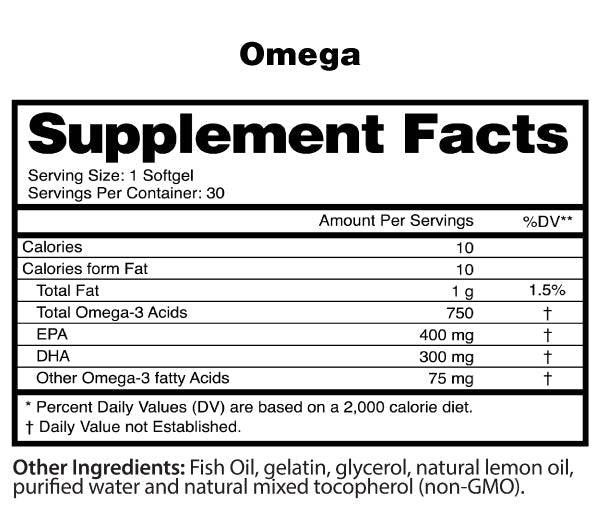 Omega

Supplement Facts

Serving Size: 1 Softgel
Servings Per Container: 30

|  | Amount Per Servings | %DV** |
|---|---|---|
| Calories | 10 |  |
| Calories form Fat | 10 |  |
| Total Fat | 1 g | 1.5% |
| Total Omega-3 Acids | 750 | † |
| EPA | 400 mg | † |
| DHA | 300 mg | † |
| Other Omega-3 fatty Acids | 75 mg | † |

* Percent Daily Values (DV) are based on a 2,000 calorie diet.
† Daily Value not Established.

Other Ingredients: Fish Oil, gelatin, glycerol, natural lemon oil, purified water and natural mixed tocopherol (non-GMO).